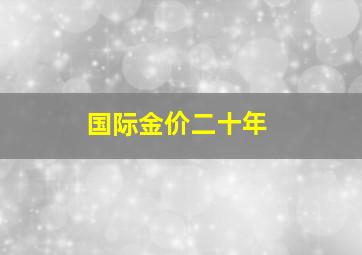 国际金价二十年